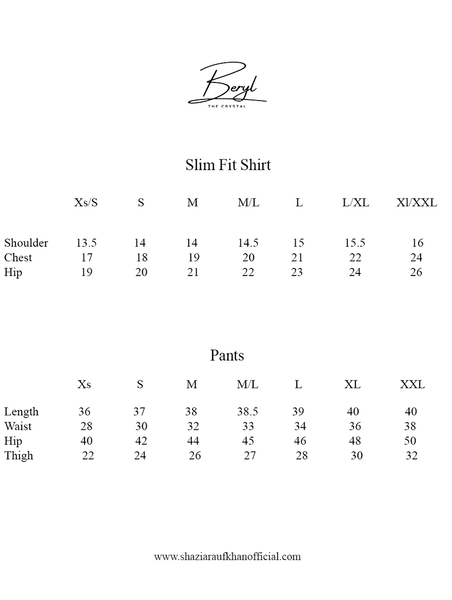 Beryl
THE CRYSTAL

Slim Fit Shirt

| | Xs/S | S | M | M/L | L | L/XL | Xl/XXL |
|---|---|---|---|---|---|---|---|
| Shoulder | 13.5 | 14 | 14 | 14.5 | 15 | 15.5 | 16 |
| Chest | 17 | 18 | 19 | 20 | 21 | 22 | 24 |
| Hip | 19 | 20 | 21 | 22 | 23 | 24 | 26 |

Pants

| | Xs | S | M | M/L | L | XL | XXL |
|---|---|---|---|---|---|---|---|
| Length | 36 | 37 | 38 | 38.5 | 39 | 40 | 40 |
| Waist | 28 | 30 | 32 | 33 | 34 | 36 | 38 |
| Hip | 40 | 42 | 44 | 45 | 46 | 48 | 50 |
| Thigh | 22 | 24 | 26 | 27 | 28 | 30 | 32 |

www.shaziaraufkhanofficial.com